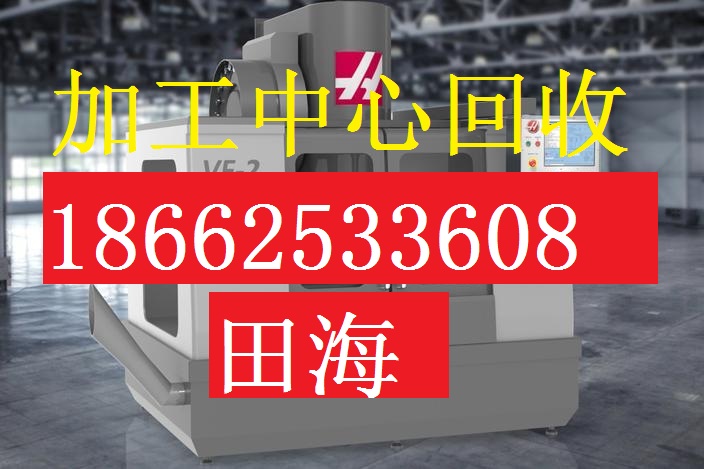 加工中心回收
VF-2
18662533608
田海